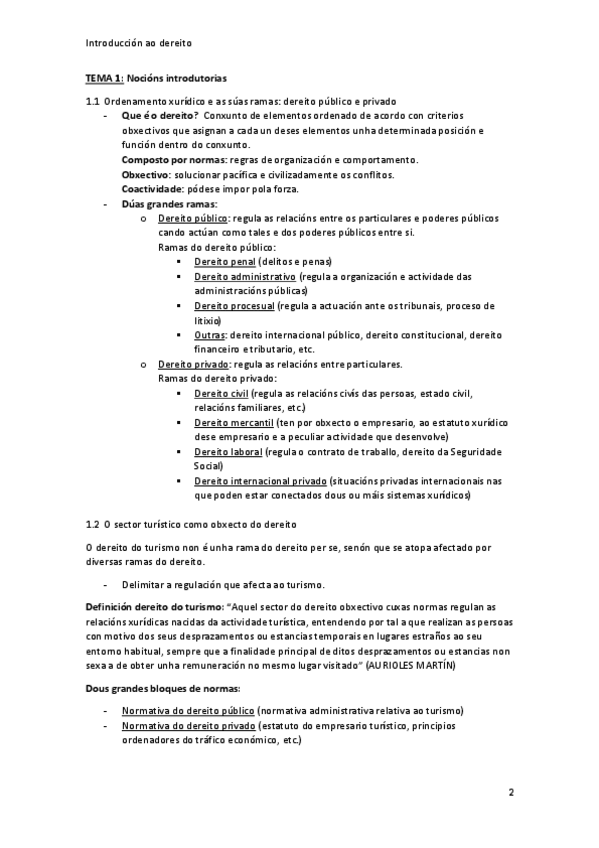 Introducción ao dereito

TEMA 1: Nocións introdutorias

1.1 Ordenamento xurídico e as súas ramas: dereito público e privado

- Que é o dereito? Conxunto de elementos ordenado de acordo con criterios obxectivos que asignan a cada un deses elementos unha determinada posición e función dentro do conxunto.
Composto por normas: regras de organización e comportamento.
Obxectivo: solucionar pacífica e civilizadamente os conflitos.
Coactividade: pódese impor pola forza.
- Dúas grandes ramas:
  o Dereito público: regula as relacións entre os particulares e poderes públicos cando actúan como tales e dos poderes públicos entre si.
  Ramas do dereito público:
    ▪ Dereito penal (delitos e penas)
    ▪ Dereito administrativo (regula a organización e actividade das administracións públicas)
    ▪ Dereito procesual (regula a actuación ante os tribunais, proceso de litixio)
    ▪ Outras: dereito internacional público, dereito constitucional, dereito financeiro e tributario, etc.
  o Dereito privado: regula as relacións entre particulares.
  Ramas do dereito privado:
    ▪ Dereito civil (regula as relacións civís das persoas, estado civil, relacións familiares, etc.)
    ▪ Dereito mercantil (ten por obxecto o empresario, ao estatuto xurídico dese empresario e a peculiar actividade que desenvolve)
    ▪ Dereito laboral (regula o contrato de traballo, dereito da Seguridade Social)
    ▪ Dereito internacional privado (situacións privadas internacionais nas que poden estar conectados dous ou máis sistemas xurídicos)

1.2 O sector turístico como obxecto do dereito

O dereito do turismo non é unha rama do dereito per se, senón que se atopa afectado por diversas ramas do dereito.

- Delimitar a regulación que afecta ao turismo.

Definición dereito do turismo: "Aquel sector do dereito obxectivo cuxas normas regulan as relacións xurídicas nacidas da actividade turística, entendendo por tal a que realizan as persoas con motivo dos seus desprazamentos ou estancias temporais en lugares estraños ao seu entorno habitual, sempre que a finalidade principal de ditos desprazamentos ou estancias non sexa a de obter unha remuneración no mesmo lugar visitado" (AURIOLES MARTÍN)

Dous grandes bloques de normas:

- Normativa do dereito público (normativa administrativa relativa ao turismo)
- Normativa do dereito privado (estatuto do empresario turístico, principios ordenadores do tráfico económico, etc.)

2